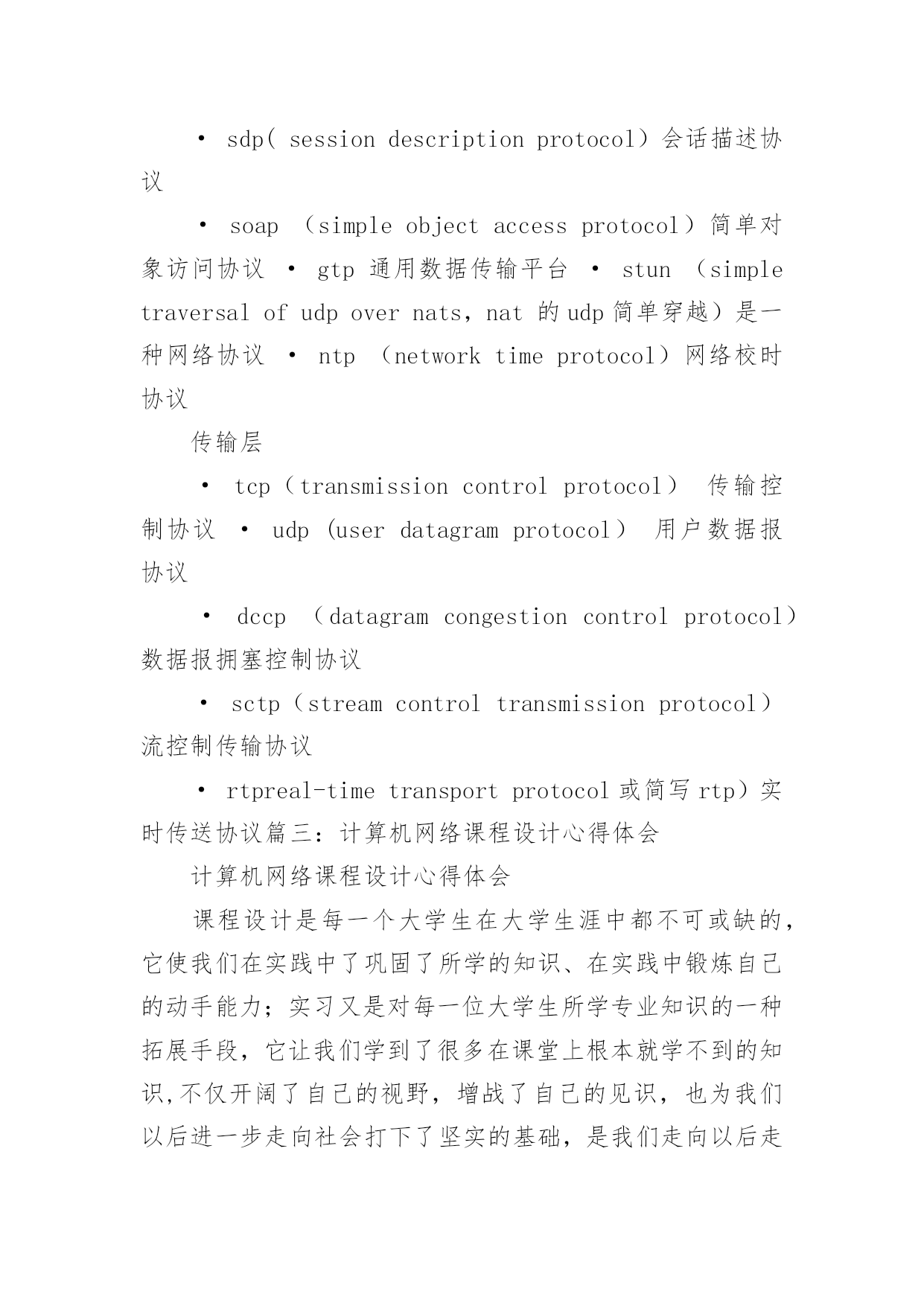 • sdp( session description protocol）会话描述协议

• soap （simple object access protocol）简单对象访问协议 • gtp 通用数据传输平台 • stun （simple traversal of udp over nats，nat 的udp简单穿越）是一种网络协议 • ntp （network time protocol）网络校时协议

传输层

• tcp（transmission control protocol） 传输控制协议 • udp (user datagram protocol） 用户数据报协议

• dccp （datagram congestion control protocol）数据报拥塞控制协议

• sctp（stream control transmission protocol）流控制传输协议

• rtpreal-time transport protocol或简写rtp）实时传送协议篇三：计算机网络课程设计心得体会

计算机网络课程设计心得体会

课程设计是每一个大学生在大学生涯中都不可或缺的，它使我们在实践中了巩固了所学的知识、在实践中锻炼自己的动手能力；实习又是对每一位大学生所学专业知识的一种拓展手段，它让我们学到了很多在课堂上根本就学不到的知识,不仅开阔了自己的视野，增战了自己的见识，也为我们以后进一步走向社会打下了坚实的基础，是我们走向以后走